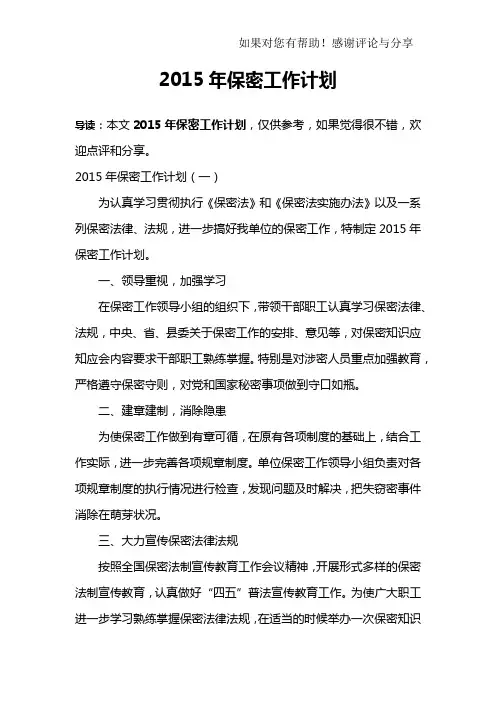 如果对您有帮助！感谢评论与分享

2015 年保密工作计划

导读：本文 2015 年保密工作计划，仅供参考，如果觉得很不错，欢迎点评和分享。

2015 年保密工作计划（一）

为认真学习贯彻执行《保密法》和《保密法实施办法》以及一系列保密法律、法规，进一步搞好我单位的保密工作，特制定 2015 年保密工作计划。

一、领导重视，加强学习

在保密工作领导小组的组织下，带领干部职工认真学习保密法律、法规，中央、省、县委关于保密工作的安排、意见等，对保密知识应知应会内容要求干部职工熟练掌握。特别是对涉密人员重点加强教育，严格遵守保密守则，对党和国家秘密事项做到守口如瓶。

二、建章建制，消除隐患

为使保密工作做到有章可循，在原有各项制度的基础上，结合工作实际，进一步完善各项规章制度。单位保密工作领导小组负责对各项规章制度的执行情况进行检查，发现问题及时解决，把失窃密事件消除在萌芽状况。

三、大力宣传保密法律法规

按照全国保密法制宣传教育工作会议精神，开展形式多样的保密法制宣传教育，认真做好“四五”普法宣传教育工作。为使广大职工进一步学习熟练掌握保密法律法规，在适当的时候举办一次保密知识